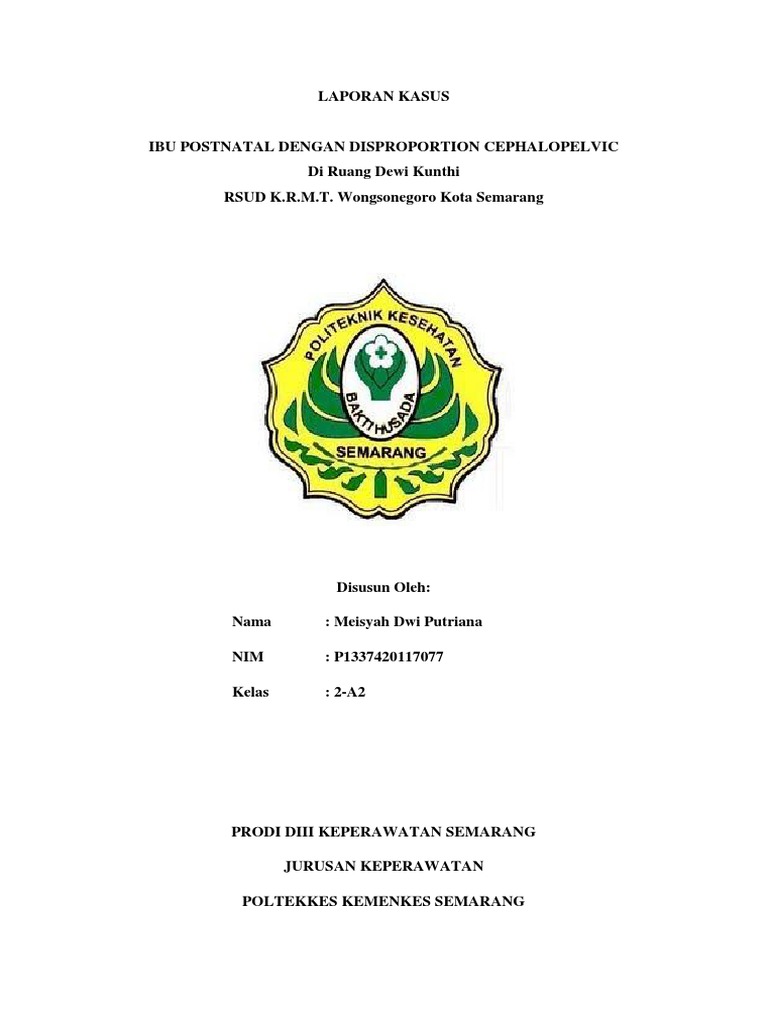 LAPORAN KASUS

IBU POSTNATAL DENGAN DISPROPORTION CEPHALOPELVIC
Di Ruang Dewi Kunthi
RSUD K.R.M.T. Wongsonegoro Kota Semarang

POLITEKNIK KESEHATAN
BAKTI HUSADA
SEMARANG

Disusun Oleh:

Nama : Meisyah Dwi Putriana

NIM : P1337420117077

Kelas : 2-A2

PRODI DIII KEPERAWATAN SEMARANG

JURUSAN KEPERAWATAN

POLTEKKES KEMENKES SEMARANG